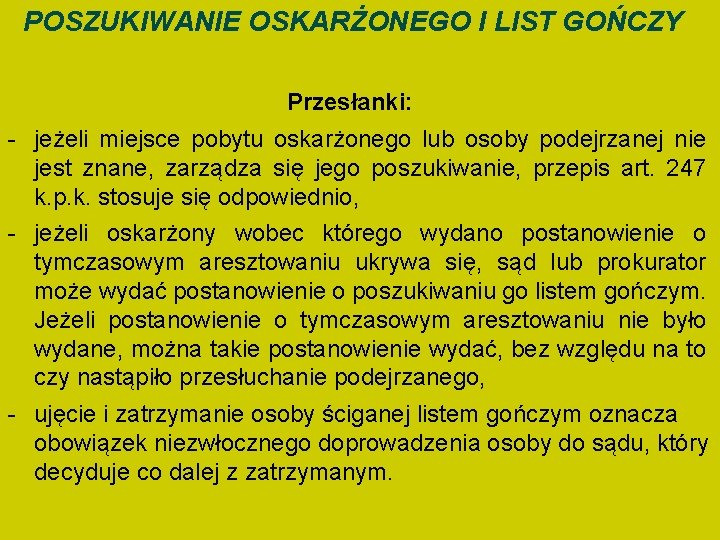 POSZUKIWANIE OSKARŻONEGO I LIST GOŃCZY

Przesłanki:

- jeżeli miejsce pobytu oskarżonego lub osoby podejrzanej nie jest znane, zarządza się jego poszukiwanie, przepis art. 247 k.p.k. stosuje się odpowiednio,

- jeżeli oskarżony wobec którego wydano postanowienie o tymczasowym aresztowaniu ukrywa się, sąd lub prokurator może wydać postanowienie o poszukiwaniu go listem gończym. Jeżeli postanowienie o tymczasowym aresztowaniu nie było wydane, można takie postanowienie wydać, bez względu na to czy nastąpiło przesłuchanie podejrzanego,

- ujęcie i zatrzymanie osoby ściganej listem gończym oznacza obowiązek niezwłocznego doprowadzenia osoby do sądu, który decyduje co dalej z zatrzymanym.